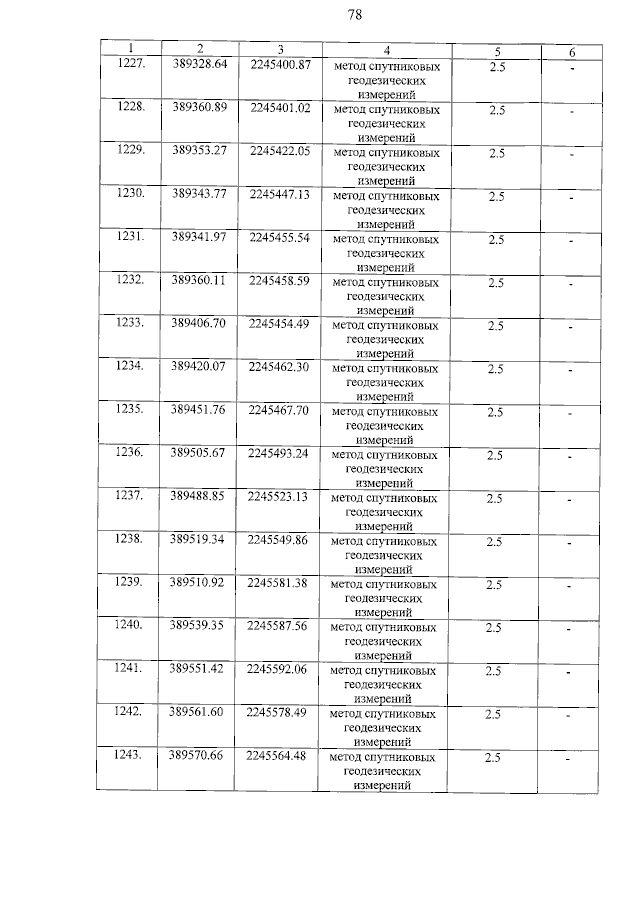 78

| 1 | 2 | 3 | 4 | 5 | 6 |
|---|---|---|---|---|---|
| 1227. | 389328.64 | 2245400.87 | метод спутниковых геодезических измерений | 2.5 | - |
| 1228. | 389360.89 | 2245401.02 | метод спутниковых геодезических измерений | 2.5 | - |
| 1229. | 389353.27 | 2245422.05 | метод спутниковых геодезических измерений | 2.5 | - |
| 1230. | 389343.77 | 2245447.13 | метод спутниковых геодезических измерений | 2.5 | - |
| 1231. | 389341.97 | 2245455.54 | метод спутниковых геодезических измерений | 2.5 | - |
| 1232. | 389360.11 | 2245458.59 | метод спутниковых геодезических измерений | 2.5 | - |
| 1233. | 389406.70 | 2245454.49 | метод спутниковых геодезических измерений | 2.5 | - |
| 1234. | 389420.07 | 2245462.30 | метод спутниковых геодезических измерений | 2.5 | - |
| 1235. | 389451.76 | 2245467.70 | метод спутниковых геодезических измерений | 2.5 | - |
| 1236. | 389505.67 | 2245493.24 | метод спутниковых геодезических измерений | 2.5 | - |
| 1237. | 389488.85 | 2245523.13 | метод спутниковых геодезических измерений | 2.5 | - |
| 1238. | 389519.34 | 2245549.86 | метод спутниковых геодезических измерений | 2.5 | - |
| 1239. | 389510.92 | 2245581.38 | метод спутниковых геодезических измерений | 2.5 | - |
| 1240. | 389539.35 | 2245587.56 | метод спутниковых геодезических измерений | 2.5 | - |
| 1241. | 389551.42 | 2245592.06 | метод спутниковых геодезических измерений | 2.5 | - |
| 1242. | 389561.60 | 2245578.49 | метод спутниковых геодезических измерений | 2.5 | - |
| 1243. | 389570.66 | 2245564.48 | метод спутниковых геодезических измерений | 2.5 | - |